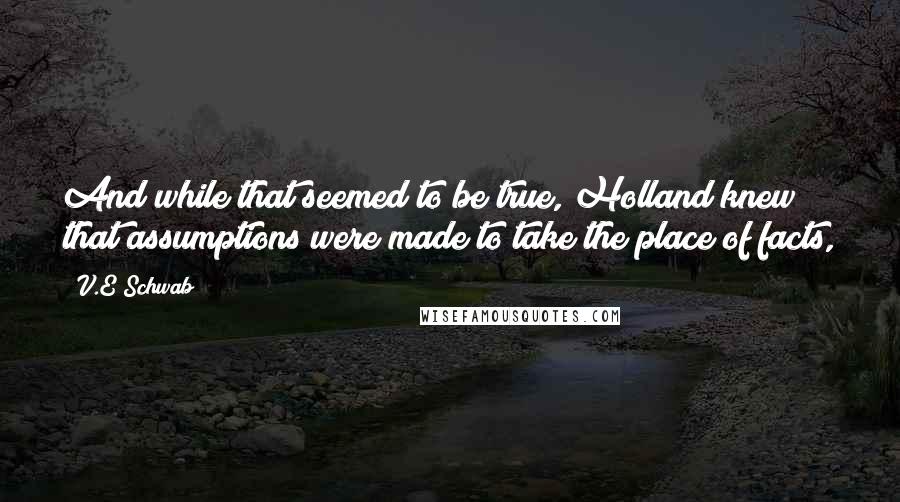 And while that seemed to be true, Holland knew that assumptions were made to take the place of facts,

V.E Schwab

WISEFAMOUSQUOTES.COM